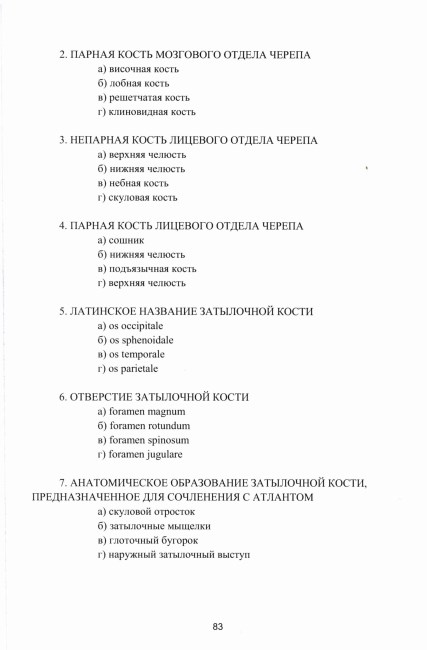 2. ПАРНАЯ КОСТЬ МОЗГОВОГО ОТДЕЛА ЧЕРЕПА
а) височная кость
б) лобная кость
в) решетчатая кость
г) клиновидная кость

3. НЕПАРНАЯ КОСТЬ ЛИЦЕВОГО ОТДЕЛА ЧЕРЕПА
а) верхняя челюсть
б) нижняя челюсть
в) небная кость
г) скуловая кость

4. ПАРНАЯ КОСТЬ ЛИЦЕВОГО ОТДЕЛА ЧЕРЕПА
а) сошник
б) нижняя челюсть
в) подъязычная кость
г) верхняя челюсть

5. ЛАТИНСКОЕ НАЗВАНИЕ ЗАТЫЛОЧНОЙ КОСТИ
а) os occipitale
б) os sphenoidale
в) os temporale
г) os parietale

6. ОТВЕРСТИЕ ЗАТЫЛОЧНОЙ КОСТИ
а) foramen magnum
б) foramen rotundum
в) foramen spinosum
г) foramen jugulare

7. АНАТОМИЧЕСКОЕ ОБРАЗОВАНИЕ ЗАТЫЛОЧНОЙ КОСТИ, ПРЕДНАЗНАЧЕННОЕ ДЛЯ СОЧЛЕНЕНИЯ С АТЛАНТОМ
а) скуловой отросток
б) затылочные мыщелки
в) глоточный бугорок
г) наружный затылочный выступ

83